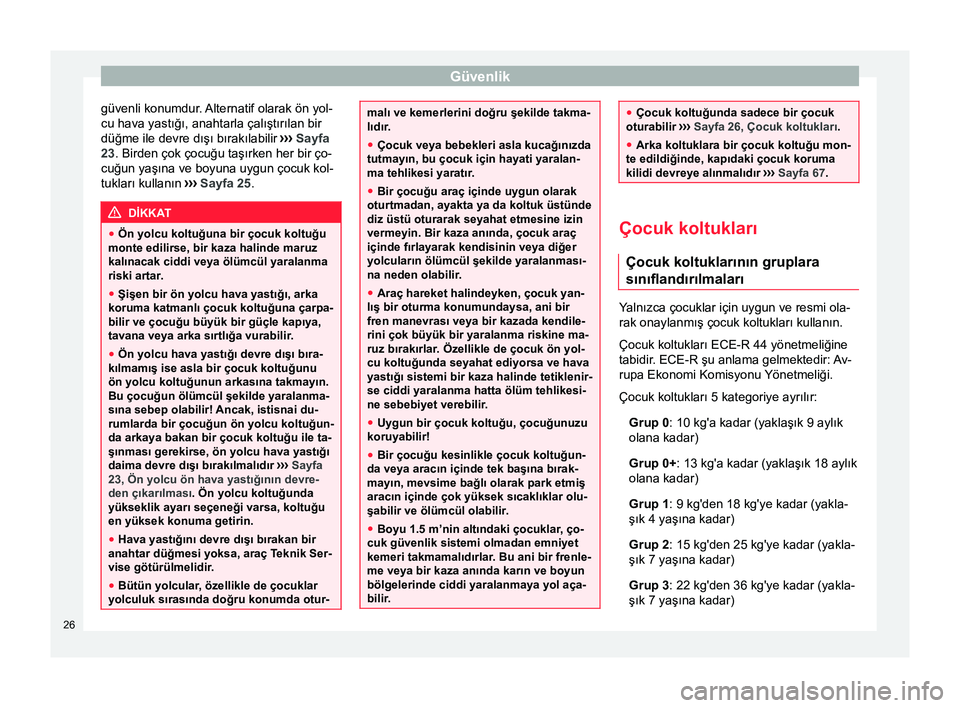 Güvenlik

güvenli konumdur. Alternatif olarak ön yolcu hava yastığı, anahtarla çalıştırılan bir düğme ile devre dışı bırakılabilir ››› Sayfa 23. Birden çok çocuğu taşırken her bir çocuğun yaşına ve boyuna uygun çocuk koltukları kullanın ››› Sayfa 25.

DİKKAT

● Ön yolcu koltuğuna bir çocuk koltuğu monte edilirse, bir kaza halinde maruz kalınacak ciddi veya ölümcül yaralanma riski artar.

● Şişen bir ön yolcu hava yastığı, arka koruma katmanlı çocuk koltuğuna çarpabilir ve çocuğu büyük bir güçle kapıya, tavana veya arka sırtlığa vurabilir.

● Ön yolcu hava yastığı devre dışı bırakılmamış ise asla bir çocuk koltuğunu ön yolcu koltuğunun arkasına takmayın. Bu çocuğun ölümcül şekilde yaralanmasına sebep olabilir! Ancak, istisnai durumlarda bir çocuğun ön yolcu koltuğunda arkaya bakan bir çocuk koltuğu ile taşınması gerekirse, ön yolcu hava yastığı daima devre dışı bırakılmalıdır ››› Sayfa 23, Ön yolcu ön hava yastığının devreden çıkarılması. Ön yolcu koltuğunda yükseklik ayarı seçeneği varsa, koltuğu en yüksek konuma getirin.

● Hava yastığını devre dışı bırakan bir anahtar düğmesi yoksa, araç Teknik Servise götürülmelidir.

● Bütün yolcular, özellikle de çocuklar yolculuk sırasında doğru konumda oturmalı ve kemerlerini doğru şekilde takmalıdır.

● Çocuk veya bebekleri asla kucağınızda tutmayın, bu çocuk için hayati yaralanma tehlikesi yaratır.

● Bir çocuğu araç içinde uygun olarak oturtmadan, ayakta ya da koltuk üstünde diz üstü oturarak seyahat etmesine izin vermeyin. Bir kaza anında, çocuk araç içinde fırlayarak kendisinin veya diğer yolcuların ölümcül şekilde yaralanmasına neden olabilir.

● Araç hareket halindeyken, çocuk yanlış bir oturma konumundaysa, ani bir fren manevrası veya bir kazada kendilerini çok büyük bir yaralanma riskine maruz bırakırlar. Özellikle de çocuk ön yolcu koltuğunda seyahat ediyorsa ve hava yastığı sistemi bir kaza halinde tetiklenirse ciddi yaralanma hatta ölüm tehlikesine sebebiyet verebilir.

● Uygun bir çocuk koltuğu, çocuğunuzu koruyabilir!

● Bir çocuğu kesinlikle çocuk koltuğunda veya aracın içinde tek başına bırakmayın, mevsime bağlı olarak park etmiş aracın içinde çok yüksek sıcaklıklar oluşabilir ve ölümcül olabilir.

● Boyu 1.5 m'nin altındaki çocuklar, çocuk güvenlik sistemi olmadan emniyet kemeri takmamalıdırlar. Bu ani bir frenleme veya bir kaza anında karın ve boyun bölgelerinde ciddi yaralanmaya yol açabilir.

● Çocuk koltuğunda sadece bir çocuk oturabilir ››› Sayfa 26, Çocuk koltukları.

● Arka koltuklara bir çocuk koltuğu monte edildiğinde, kapıdaki çocuk koruma kilidi devreye alınmalıdır ››› Sayfa 67.

Çocuk koltukları

Çocuk koltuklarının gruplara sınıflandırılmaları

Yalnızca çocuklar için uygun ve resmi olarak onaylanmış çocuk koltukları kullanın.

Çocuk koltukları ECE-R 44 yönetmeliğine tabidir. ECE-R şu anlama gelmektedir: Avrupa Ekonomi Komisyonu Yönetmeliği.

Çocuk koltukları 5 kategoriye ayrılır:

Grup 0: 10 kg'a kadar (yaklaşık 9 aylık olana kadar)

Grup 0+: 13 kg'a kadar (yaklaşık 18 aylık olana kadar)

Grup 1: 9 kg'den 18 kg'ye kadar (yaklaşık 4 yaşına kadar)

Grup 2: 15 kg'den 25 kg'ye kadar (yaklaşık 7 yaşına kadar)

Grup 3: 22 kg'den 36 kg'ye kadar (yaklaşık 7 yaşına kadar)

26

carmanualsonline.info